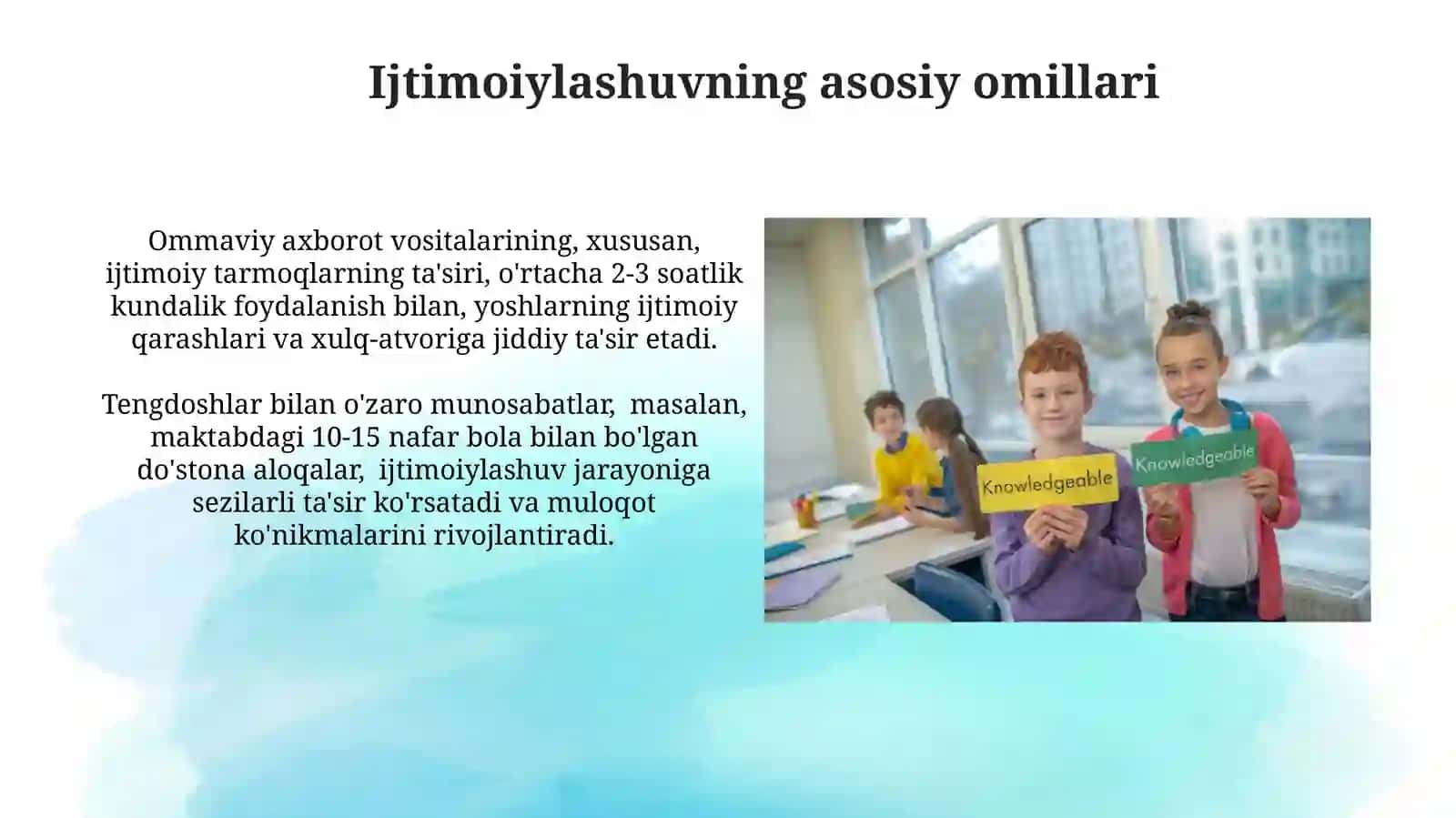 Ijtimoiylashuvning asosiy omillari

Ommaviy axborot vositalarining, xususan, ijtimoiy tarmoqlarning ta'siri, o'rtacha 2-3 soatlik kundalik foydalanish bilan, yoshlarning ijtimoiy qarashlari va xulq-atvoriga jiddiy ta'sir etadi.

Tengdoshlar bilan o'zaro munosabatlar, masalan, maktabdagi 10-15 nafar bola bilan bo'lgan do'stona aloqalar, ijtimoiylashuv jarayoniga sezilarli ta'sir ko'rsatadi va muloqot ko'nikmalarini rivojlantiradi.

Knowledgeable

Knowledgeable